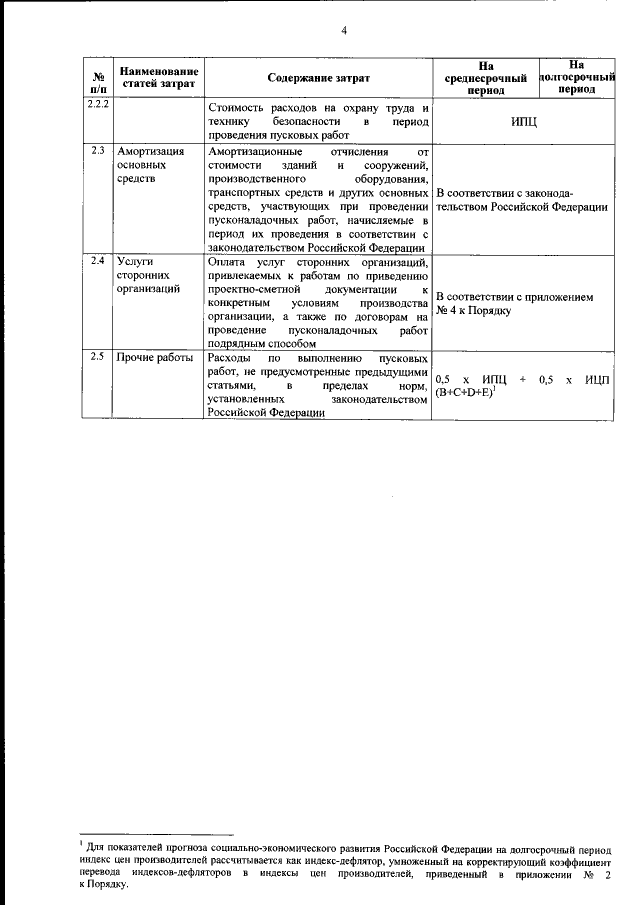 4

| № п/п | Наименование статей затрат | Содержание затрат | На среднесрочный период | На долгосрочный период |
|---|---|---|---|---|
| 2.2.2 | | Стоимость расходов на охрану труда и технику безопасности в период проведения пусковых работ | ИПЦ | |
| 2.3 | Амортизация основных средств | Амортизационные отчисления от стоимости зданий и сооружений, производственного оборудования, транспортных средств и других основных средств, участвующих при проведении пусконаладочных работ, начисляемые в период их проведения в соответствии с законодательством Российской Федерации | В соответствии с законодательством Российской Федерации | |
| 2.4 | Услуги сторонних организаций | Оплата услуг сторонних организаций, привлекаемых к работам по приведению проектно-сметной документации к конкретным условиям производства организации, а также по договорам на проведение пусконаладочных работ подрядным способом | В соответствии с приложением № 4 к Порядку | |
| 2.5 | Прочие работы | Расходы по выполнению пусковых работ, не предусмотренные предыдущими статьями, в пределах норм, установленных законодательством Российской Федерации | 0,5 х ИПЦ + 0,5 х ИЦП (B+C+D+E)$^1$ | |

$^1$ Для показателей прогноза социально-экономического развития Российской Федерации на долгосрочный период индекс цен производителей рассчитывается как индекс-дефлятор, умноженный на корректирующий коэффициент перевода индексов-дефляторов в индексы цен производителей, приведенный в приложении № 2 к Порядку.